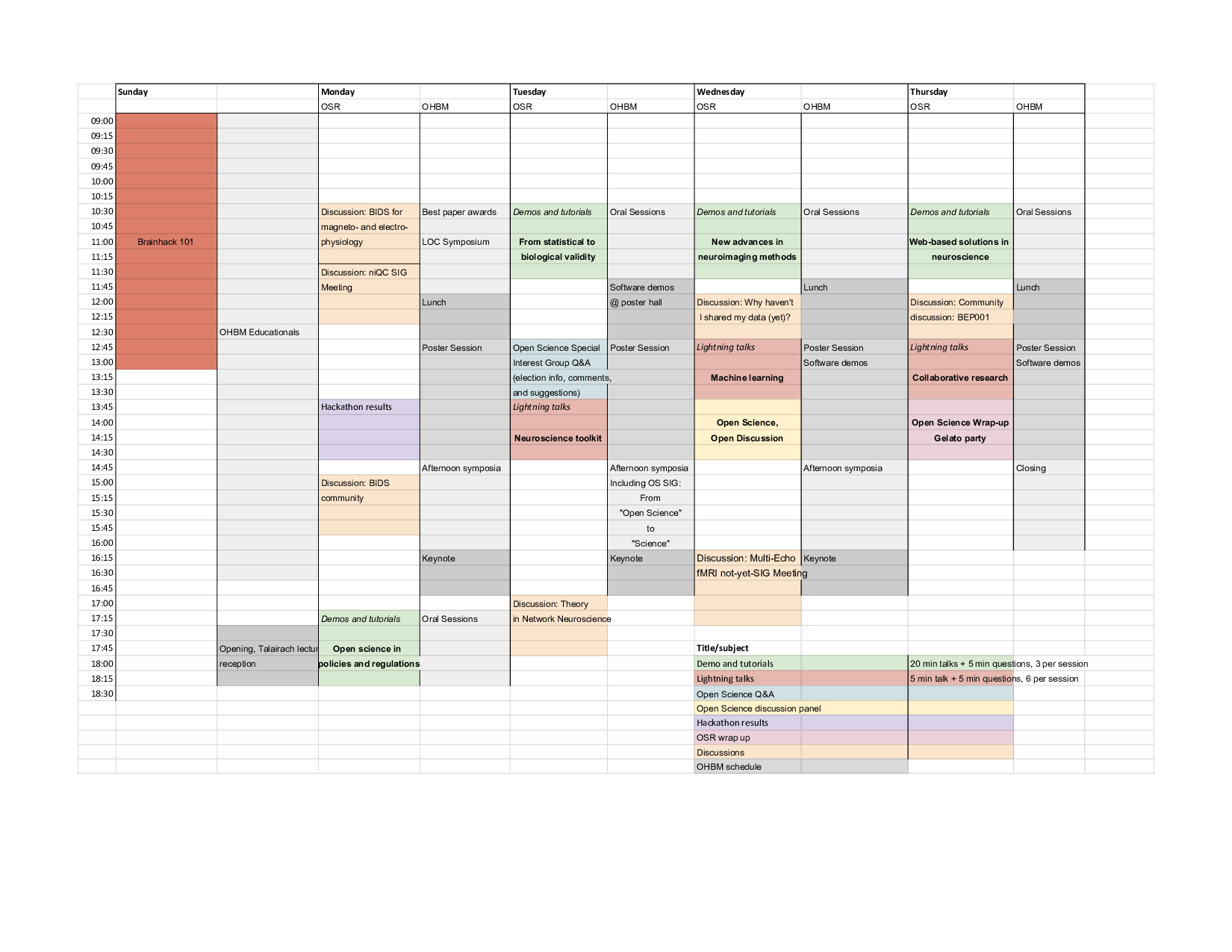 | | Sunday | | Monday | | Tuesday | | Wednesday | | Thursday | |
|---|---|---|---|---|---|---|---|---|---|---|
| | | | OSR | OHBM | OSR | OHBM | OSR | OHBM | OSR | OHBM |
| 09:00 | | | | | | | | | | |
| 09:15 | | | | | | | | | | |
| 09:30 | | | | | | | | | | |
| 09:45 | | | | | | | | | | |
| 10:00 | | | | | | | | | | |
| 10:15 | | | | | | | | | | |
| 10:30 | | | Discussion: BIDS for | Best paper awards | Demos and tutorials | Oral Sessions | Demos and tutorials | Oral Sessions | Demos and tutorials | Oral Sessions |
| 10:45 | | | magneto- and electro- | | | | | | | |
| 11:00 | Brainhack 101 | | physiology | LOC Symposium | From statistical to | | New advances in | | Web-based solutions in | |
| 11:15 | | | | | biological validity | | neuroimaging methods | | neuroscience | |
| 11:30 | | | Discussion: niQC SIG | | | | | | | |
| 11:45 | | | Meeting | | | Software demos | | Lunch | | Lunch |
| 12:00 | | | | Lunch | | @ poster hall | Discussion: Why haven't | | Discussion: Community | |
| 12:15 | | | | | | | I shared my data (yet)? | | discussion: BEP001 | |
| 12:30 | | OHBM Educationals | | | | | | | | |
| 12:45 | | | | Poster Session | Open Science Special | Poster Session | Lightning talks | Poster Session | Lightning talks | Poster Session |
| 13:00 | | | | | Interest Group Q&A | | | Software demos | | Software demos |
| 13:15 | | | | | (election info, comments, | | Machine learning | | Collaborative research | |
| 13:30 | | | | | and suggestions) | | | | | |
| 13:45 | | | Hackathon results | | Lightning talks | | | | | |
| 14:00 | | | | | | | Open Science, | | Open Science Wrap-up | |
| 14:15 | | | | | Neuroscience toolkit | | Open Discussion | | Gelato party | |
| 14:30 | | | | | | | | | | |
| 14:45 | | | | Afternoon symposia | | Afternoon symposia | | Afternoon symposia | | Closing |
| 15:00 | | | Discussion: BIDS | | | Including OS SIG: | | | | |
| 15:15 | | | community | | | From | | | | |
| 15:30 | | | | | | "Open Science" | | | | |
| 15:45 | | | | | | to | | | | |
| 16:00 | | | | | | "Science" | | | | |
| 16:15 | | | | Keynote | | Keynote | Discussion: Multi-Echo | Keynote | | |
| 16:30 | | | | | | | fMRI not-yet-SIG Meeting | | | |
| 16:45 | | | | | | | | | | |
| 17:00 | | | | | Discussion: Theory | | | | | |
| 17:15 | | | Demos and tutorials | Oral Sessions | in Network Neuroscience | | | | | |
| 17:30 | | | | | | | | | | |
| 17:45 | | Opening, Talairach lectur | Open science in | | | | Title/subject | | | |
| 18:00 | | reception | policies and regulations | | | | Demo and tutorials | | 20 min talks + 5 min questions, 3 per session | |
| 18:15 | | | | | | | Lightning talks | | 5 min talk + 5 min questions, 6 per session | |
| 18:30 | | | | | | | Open Science Q&A | | | |
| | | | | | | | Open Science discussion panel | | | |
| | | | | | | | Hackathon results | | | |
| | | | | | | | OSR wrap up | | | |
| | | | | | | | Discussions | | | |
| | | | | | | | OHBM schedule | | | |